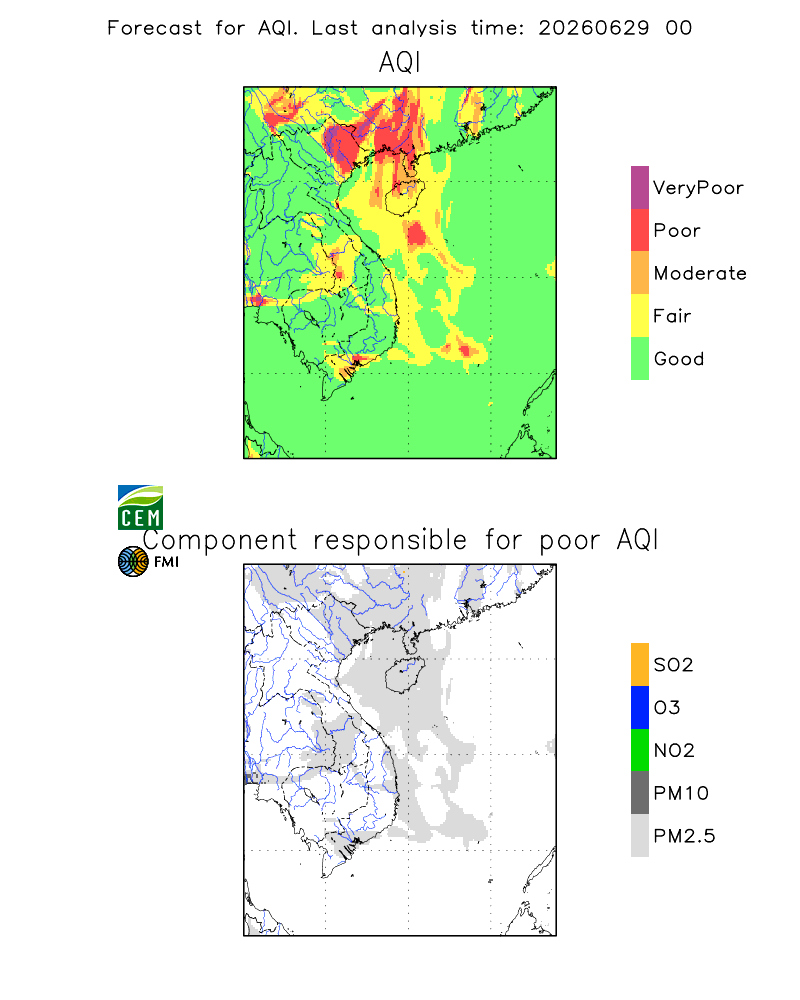 Forecast for AQI. Last analysis time: 20260629 00

AQI

VeryPoor
Poor
Moderate
Fair
Good

CEM

Component responsible for poor AQI

FMI

SO2
O3
NO2
PM10
PM2.5